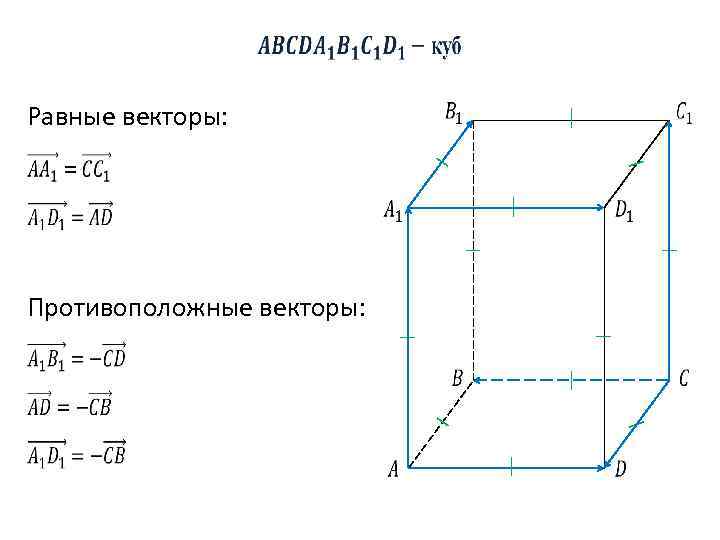 $ABCDA_1B_1C_1D_1$ – куб

Равные векторы:

$\overrightarrow{AA_1} = \overrightarrow{CC_1}$

$\overrightarrow{A_1D_1} = \overrightarrow{AD}$

Противоположные векторы:

$\overrightarrow{A_1B_1} = -\overrightarrow{CD}$

$\overrightarrow{AD} = -\overrightarrow{CB}$

$\overrightarrow{A_1D_1} = -\overrightarrow{CB}$

$B_1$ $C_1$ $A_1$ $D_1$ $B$ $C$ $A$ $D$